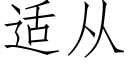 适从